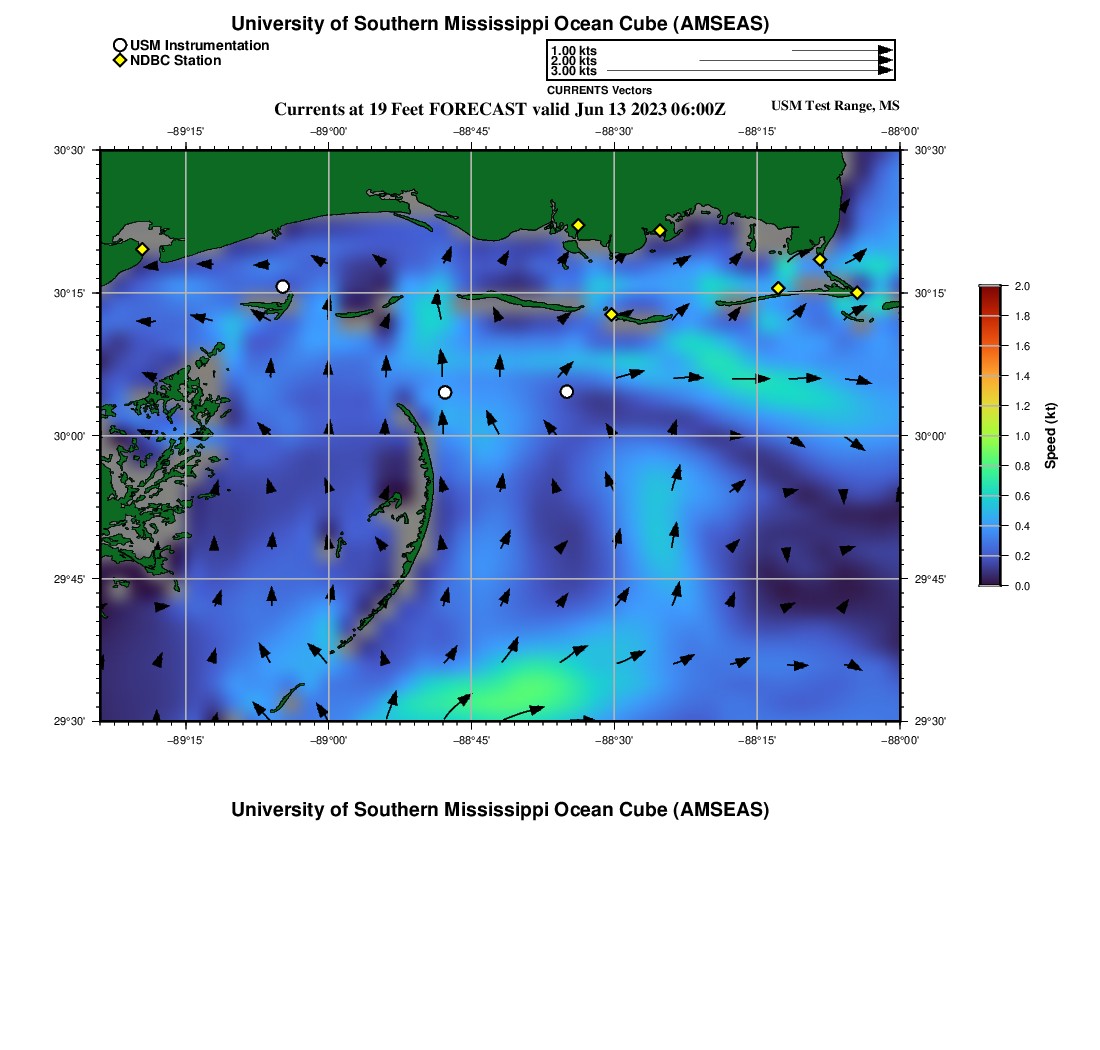 University of Southern Mississippi Ocean Cube (AMSEAS)

USM Instrumentation
NDBC Station

1.00 kts
2.00 kts
3.00 kts
CURRENTS Vectors

Currents at 19 Feet FORECAST valid Jun 13 2023 06:00Z

USM Test Range, MS

−89°15' −89°00' −88°45' −88°30' −88°15' −88°00'

30°30'
30°15'
30°00'
29°45'
29°30'

30°30'
30°15'
30°00'
29°45'
29°30'

−89°15' −89°00' −88°45' −88°30' −88°15' −88°00'

2.0
1.8
1.6
1.4
1.2
1.0
0.8
0.6
0.4
0.2
0.0
Speed (kt)

University of Southern Mississippi Ocean Cube (AMSEAS)